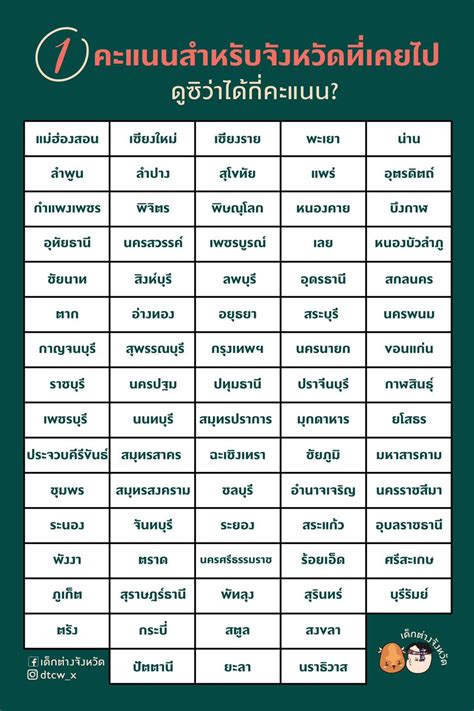 1 คะแนนสำหรับจังหวัดที่เคยไป
ดูซิว่าได้กี่คะแนน?

| แม่ฮ่องสอน | เชียงใหม่ | เชียงราย | พะเยา | น่าน |
|---|---|---|---|---|
| ลำพูน | ลำปาง | สุโขทัย | แพร่ | อุตรดิตถ์ |
| กำแพงเพชร | พิจิตร | พิษณุโลก | หนองคาย | บึงกาฬ |
| อุทัยธานี | นครสวรรค์ | เพชรบูรณ์ | เลย | หนองบัวลำภู |
| ชัยนาท | สิงห์บุรี | ลพบุรี | อุดรธานี | สกลนคร |
| ตาก | อ่างทอง | อยุธยา | สระบุรี | นครพนม |
| กาญจนบุรี | สุพรรณบุรี | กรุงเทพฯ | นครนายก | ขอนแก่น |
| ราชบุรี | นครปฐม | ปทุมธานี | ปราจีนบุรี | กาฬสินธุ์ |
| เพชรบุรี | นนทบุรี | สมุทรปราการ | มุกดาหาร | ยโสธร |
| ประจวบคีรีขันธ์ | สมุทรสาคร | ฉะเชิงเทรา | ชัยภูมิ | มหาสารคาม |
| ชุมพร | สมุทรสงคราม | ชลบุรี | อำนาจเจริญ | นครราชสีมา |
| ระนอง | จันทบุรี | ระยอง | สระแก้ว | อุบลราชธานี |
| พังงา | ตราด | นครศรีธรรมราช | ร้อยเอ็ด | ศรีสะเกษ |
| ภูเก็ต | สุราษฎร์ธานี | พัทลุง | สุรินทร์ | บุรีรัมย์ |
| ตรัง | กระบี่ | สตูล | สงขลา | |
| | ปัตตานี | ยะลา | นราธิวาส | |

เด็กต่างจังหวัด
dtcw_x
เด็กต่างจังหวัด